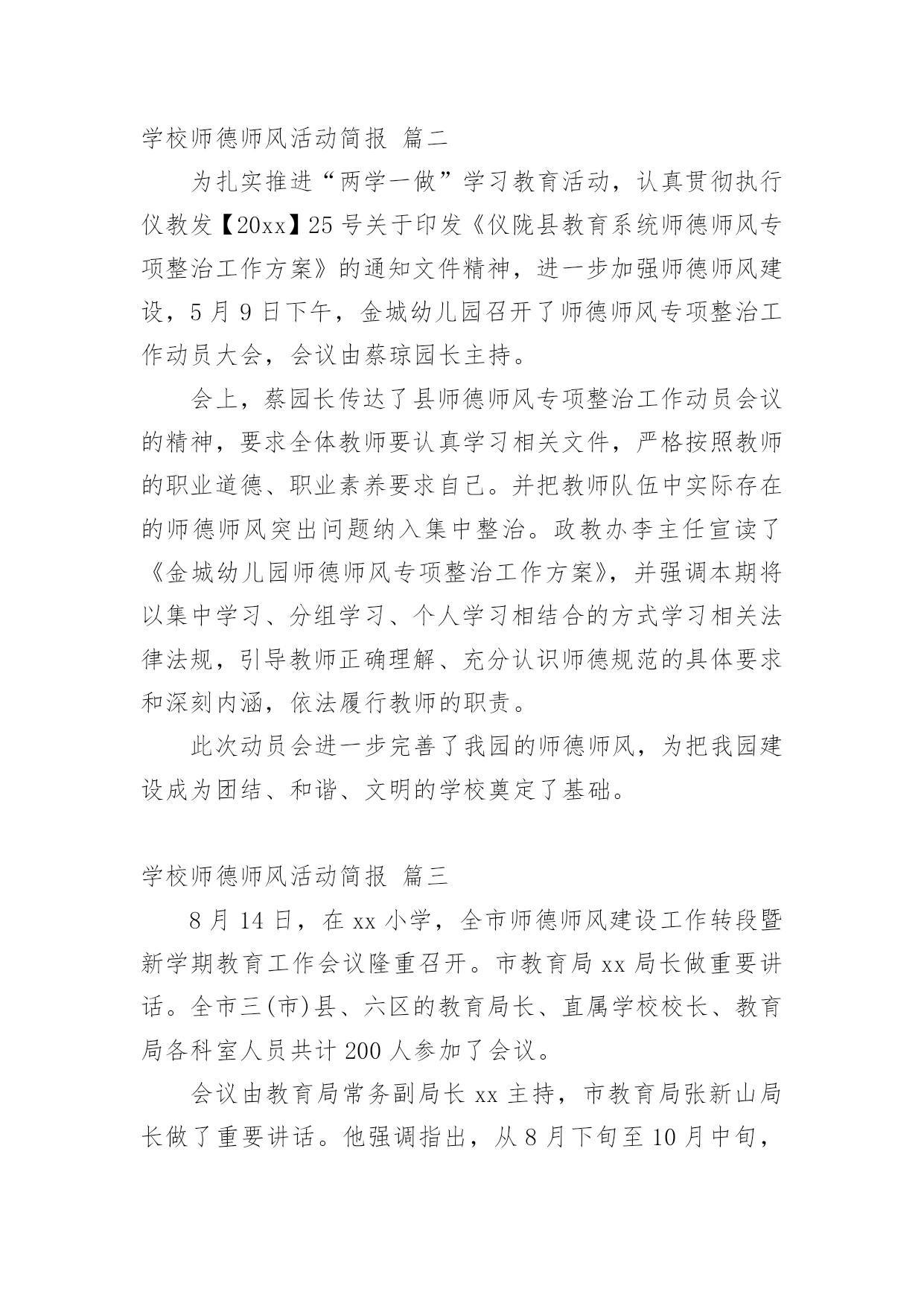 学校师德师风活动简报 篇二

为扎实推进“两学一做”学习教育活动，认真贯彻执行仪教发【20xx】25号关于印发《仪陇县教育系统师德师风专项整治工作方案》的通知文件精神，进一步加强师德师风建设，5月9日下午，金城幼儿园召开了师德师风专项整治工作动员大会，会议由蔡琼园长主持。

会上，蔡园长传达了县师德师风专项整治工作动员会议的精神，要求全体教师要认真学习相关文件，严格按照教师的职业道德、职业素养要求自己。并把教师队伍中实际存在的师德师风突出问题纳入集中整治。政教办李主任宣读了《金城幼儿园师德师风专项整治工作方案》，并强调本期将以集中学习、分组学习、个人学习相结合的方式学习相关法律法规，引导教师正确理解、充分认识师德规范的具体要求和深刻内涵，依法履行教师的职责。

此次动员会进一步完善了我园的师德师风，为把我园建设成为团结、和谐、文明的学校奠定了基础。

学校师德师风活动简报 篇三

8月14日，在xx小学，全市师德师风建设工作转段暨新学期教育工作会议隆重召开。市教育局xx局长做重要讲话。全市三(市)县、六区的教育局长、直属学校校长、教育局各科室人员共计200人参加了会议。

会议由教育局常务副局长xx主持，市教育局张新山局长做了重要讲话。他强调指出，从8月下旬至10月中旬，